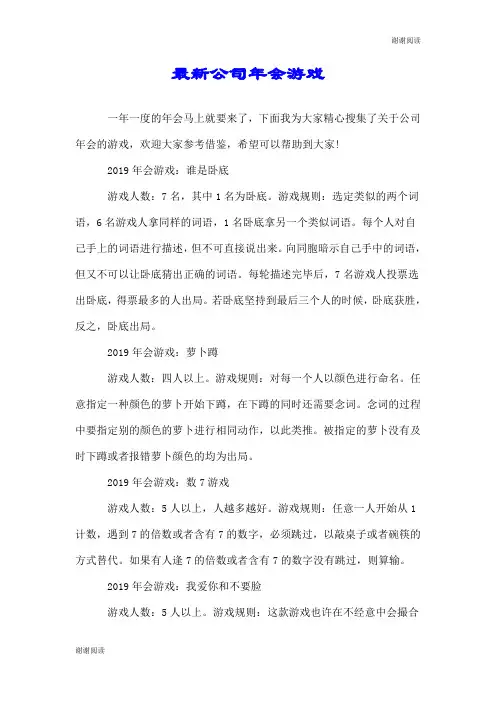 谢谢阅读

最新公司年会游戏

一年一度的年会马上就要来了，下面我为大家精心搜集了关于公司年会的游戏，欢迎大家参考借鉴，希望可以帮助到大家!

2019 年会游戏：谁是卧底

游戏人数：7 名，其中 1 名为卧底。游戏规则：选定类似的两个词语，6 名游戏人拿同样的词语，1 名卧底拿另一个类似词语。每个人对自己手上的词语进行描述，但不可直接说出来。向同胞暗示自己手中的词语，但又不可以让卧底猜出正确的词语。每轮描述完毕后，7 名游戏人投票选出卧底，得票最多的人出局。若卧底坚持到最后三个人的时候，卧底获胜，反之，卧底出局。

2019 年会游戏：萝卜蹲

游戏人数：四人以上。游戏规则：对每一个人以颜色进行命名。任意指定一种颜色的萝卜开始下蹲，在下蹲的同时还需要念词。念词的过程中要指定别的颜色的萝卜进行相同动作，以此类推。被指定的萝卜没有及时下蹲或者报错萝卜颜色的均为出局。

2019 年会游戏：数 7 游戏

游戏人数：5 人以上，人越多越好。游戏规则：任意一人开始从 1 计数，遇到 7 的倍数或者含有 7 的数字，必须跳过，以敲桌子或者碗筷的方式替代。如果有人逢 7 的倍数或者含有 7 的数字没有跳过，则算输。

2019 年会游戏：我爱你和不要脸

游戏人数：5 人以上。游戏规则：这款游戏也许在不经意中会撮合

谢谢阅读